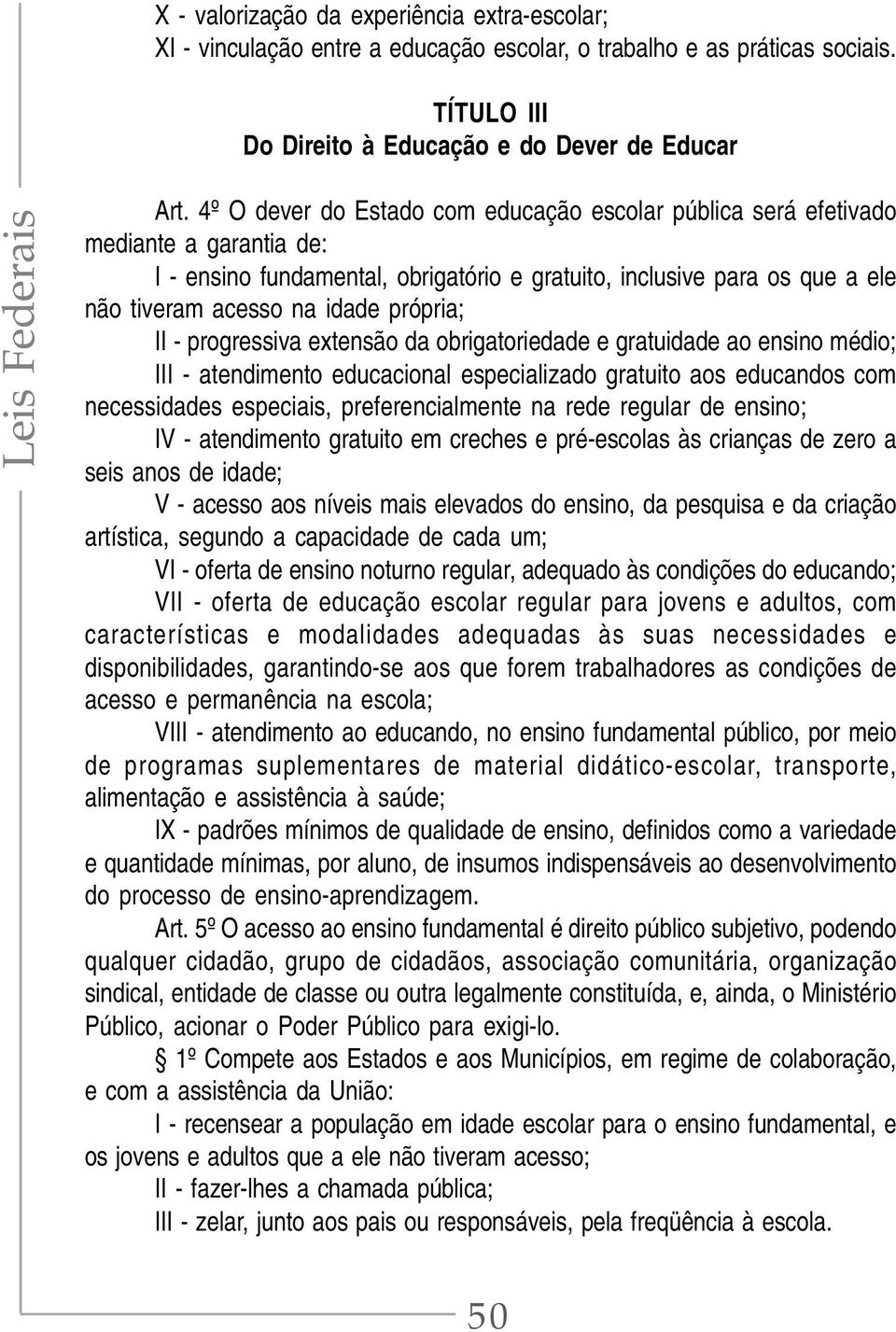 Leis Federais

X - valorização da experiência extra-escolar;
XI - vinculação entre a educação escolar, o trabalho e as práticas sociais.

TÍTULO III
Do Direito à Educação e do Dever de Educar

Art. 4º O dever do Estado com educação escolar pública será efetivado mediante a garantia de:

I - ensino fundamental, obrigatório e gratuito, inclusive para os que a ele não tiveram acesso na idade própria;

II - progressiva extensão da obrigatoriedade e gratuidade ao ensino médio;

III - atendimento educacional especializado gratuito aos educandos com necessidades especiais, preferencialmente na rede regular de ensino;

IV - atendimento gratuito em creches e pré-escolas às crianças de zero a seis anos de idade;

V - acesso aos níveis mais elevados do ensino, da pesquisa e da criação artística, segundo a capacidade de cada um;

VI - oferta de ensino noturno regular, adequado às condições do educando;

VII - oferta de educação escolar regular para jovens e adultos, com características e modalidades adequadas às suas necessidades e disponibilidades, garantindo-se aos que forem trabalhadores as condições de acesso e permanência na escola;

VIII - atendimento ao educando, no ensino fundamental público, por meio de programas suplementares de material didático-escolar, transporte, alimentação e assistência à saúde;

IX - padrões mínimos de qualidade de ensino, definidos como a variedade e quantidade mínimas, por aluno, de insumos indispensáveis ao desenvolvimento do processo de ensino-aprendizagem.

Art. 5º O acesso ao ensino fundamental é direito público subjetivo, podendo qualquer cidadão, grupo de cidadãos, associação comunitária, organização sindical, entidade de classe ou outra legalmente constituída, e, ainda, o Ministério Público, acionar o Poder Público para exigi-lo.

§ 1º Compete aos Estados e aos Municípios, em regime de colaboração, e com a assistência da União:

I - recensear a população em idade escolar para o ensino fundamental, e os jovens e adultos que a ele não tiveram acesso;

II - fazer-lhes a chamada pública;

III - zelar, junto aos pais ou responsáveis, pela freqüência à escola.

50